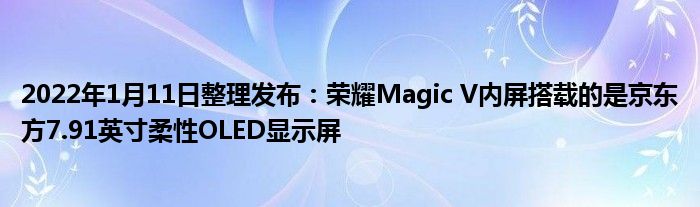 2022年1月11日整理发布：荣耀Magic V内屏搭载的是京东方7.91英寸柔性OLED显示屏